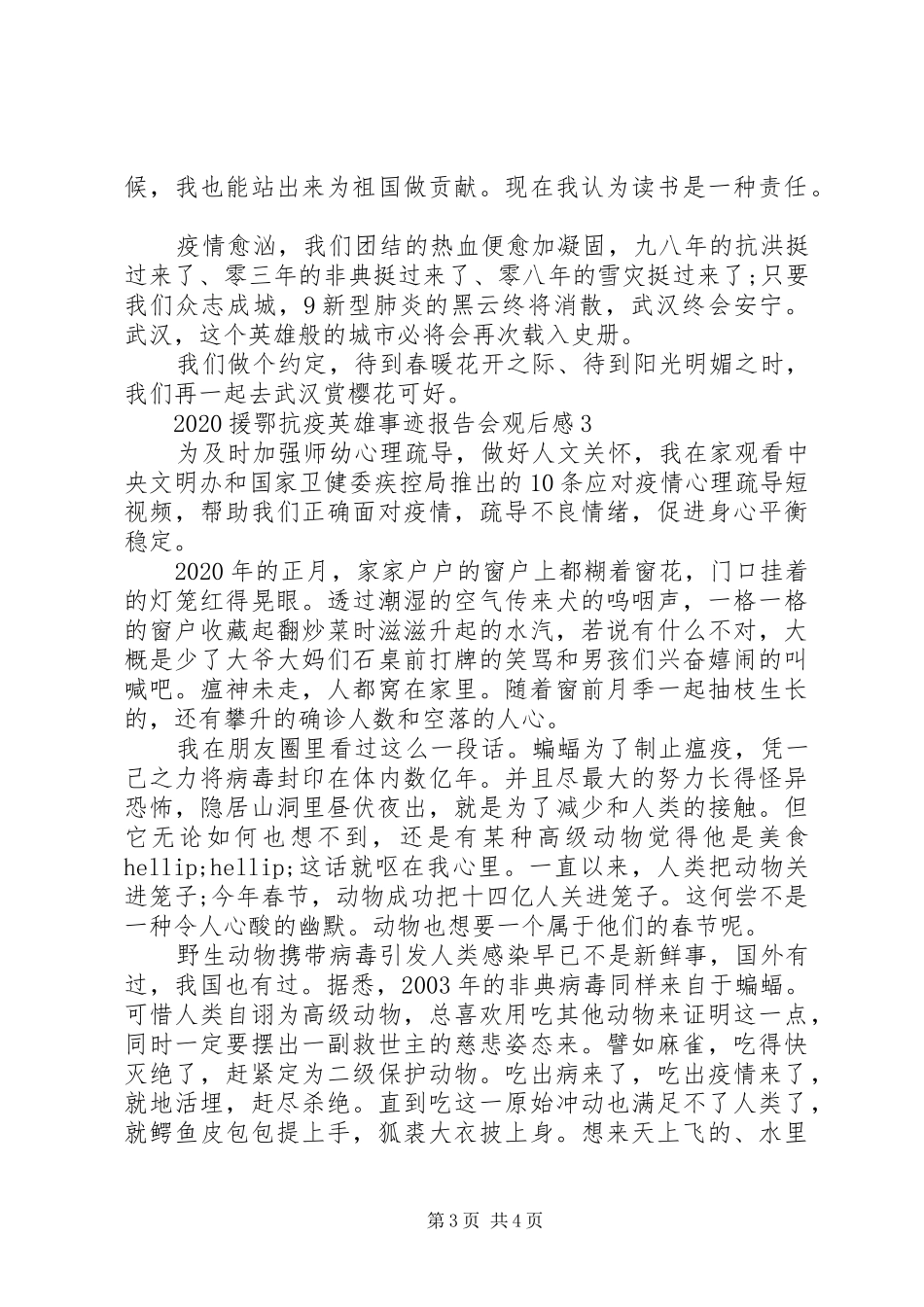 候，我也能站出来为祖国做贡献。现在我认为读书是一种责任。

疫情愈汹，我们团结的热血便愈加凝固，九八年的抗洪挺过来了、零三年的非典挺过来了、零八年的雪灾挺过来了;只要我们众志成城，9新型肺炎的黑云终将消散，武汉终会安宁。武汉，这个英雄般的城市必将会再次载入史册。

我们做个约定，待到春暖花开之际、待到阳光明媚之时，我们再一起去武汉赏樱花可好。

2020援鄂抗疫英雄事迹报告会观后感3

为及时加强师幼心理疏导，做好人文关怀，我在家观看中央文明办和国家卫健委疾控局推出的10条应对疫情心理疏导短视频，帮助我们正确面对疫情，疏导不良情绪，促进身心平衡稳定。

2020年的正月，家家户户的窗户上都糊着窗花，门口挂着的灯笼红得晃眼。透过潮湿的空气传来犬的呜咽声，一格一格的窗户收藏起翻炒菜时滋滋升起的水汽，若说有什么不对，大概是少了大爷大妈们石桌前打牌的笑骂和男孩们兴奋嬉闹的叫喊吧。瘟神未走，人都窝在家里。随着窗前月季一起抽枝生长的，还有攀升的确诊人数和空落的人心。

我在朋友圈里看过这么一段话。蝙蝠为了制止瘟疫，凭一己之力将病毒封印在体内数亿年。并且尽最大的努力长得怪异恐怖，隐居山洞里昼伏夜出，就是为了减少和人类的接触。但它无论如何也想不到，还是有某种高级动物觉得他是美食hellip;hellip;这话就呕在我心里。一直以来，人类把动物关进笼子;今年春节，动物成功把十四亿人关进笼子。这何尝不是一种令人心酸的幽默。动物也想要一个属于他们的春节呢。

野生动物携带病毒引发人类感染早已不是新鲜事，国外有过，我国也有过。据悉，2003年的非典病毒同样来自于蝙蝠。可惜人类自诩为高级动物，总喜欢用吃其他动物来证明这一点，同时一定要摆出一副救世主的慈悲姿态来。譬如麻雀，吃得快灭绝了，赶紧定为二级保护动物。吃出病来了，吃出疫情来了，就地活埋，赶尽杀绝。直到吃这一原始冲动也满足不了人类了，就鳄鱼皮包包提上手，狐裘大衣披上身。想来天上飞的、水里

第3页 共4页